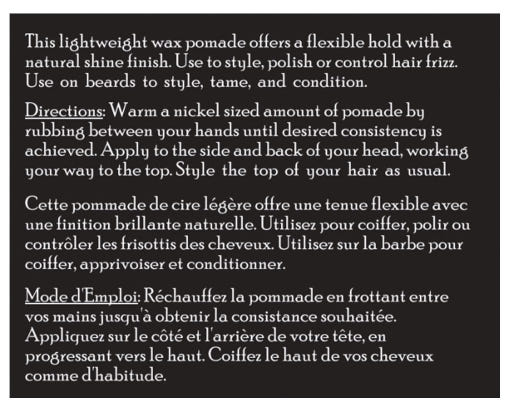 This lightweight wax pomade offers a flexible hold with a natural shine finish. Use to style, polish or control hair frizz. Use on beards to style, tame, and condition.

Directions: Warm a nickel sized amount of pomade by rubbing between your hands until desired consistency is achieved. Apply to the side and back of your head, working your way to the top. Style the top of your hair as usual.

Cette pommade de cire légère offre une tenue flexible avec une finition brillante naturelle. Utilisez pour coiffer, polir ou contrôler les frisottis des cheveux. Utilisez sur la barbe pour coiffer, apprivoiser et conditionner.

Mode d'Emploi: Réchauffez la pommade en frottant entre vos mains jusqu'à obtenir la consistance souhaitée. Appliquez sur le côté et l'arrière de votre tête, en progressant vers le haut. Coiffez le haut de vos cheveux comme d'habitude.